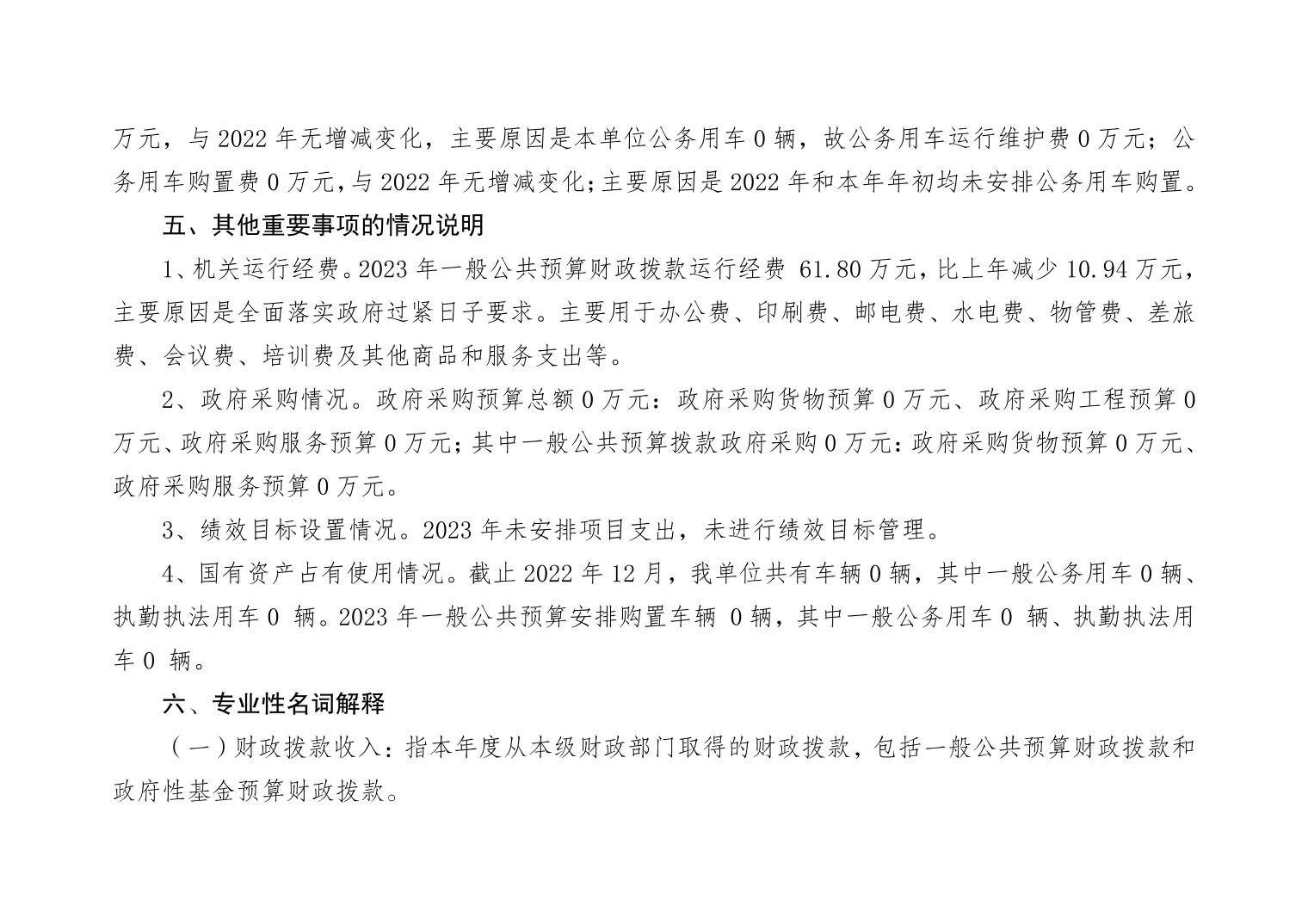 万元，与 2022 年无增减变化，主要原因是本单位公务用车 0 辆，故公务用车运行维护费 0 万元；公务用车购置费 0 万元，与 2022 年无增减变化；主要原因是 2022 年和本年年初均未安排公务用车购置。

五、其他重要事项的情况说明

1、机关运行经费。2023 年一般公共预算财政拨款运行经费 61.80 万元，比上年减少 10.94 万元，主要原因是全面落实政府过紧日子要求。主要用于办公费、印刷费、邮电费、水电费、物管费、差旅费、会议费、培训费及其他商品和服务支出等。

2、政府采购情况。政府采购预算总额 0 万元：政府采购货物预算 0 万元、政府采购工程预算 0 万元、政府采购服务预算 0 万元；其中一般公共预算拨款政府采购 0 万元：政府采购货物预算 0 万元、政府采购服务预算 0 万元。

3、绩效目标设置情况。2023 年未安排项目支出，未进行绩效目标管理。

4、国有资产占有使用情况。截止 2022 年 12 月，我单位共有车辆 0 辆，其中一般公务用车 0 辆、执勤执法用车 0 辆。2023 年一般公共预算安排购置车辆 0 辆，其中一般公务用车 0 辆、执勤执法用车 0 辆。

六、专业性名词解释

（一）财政拨款收入：指本年度从本级财政部门取得的财政拨款，包括一般公共预算财政拨款和政府性基金预算财政拨款。